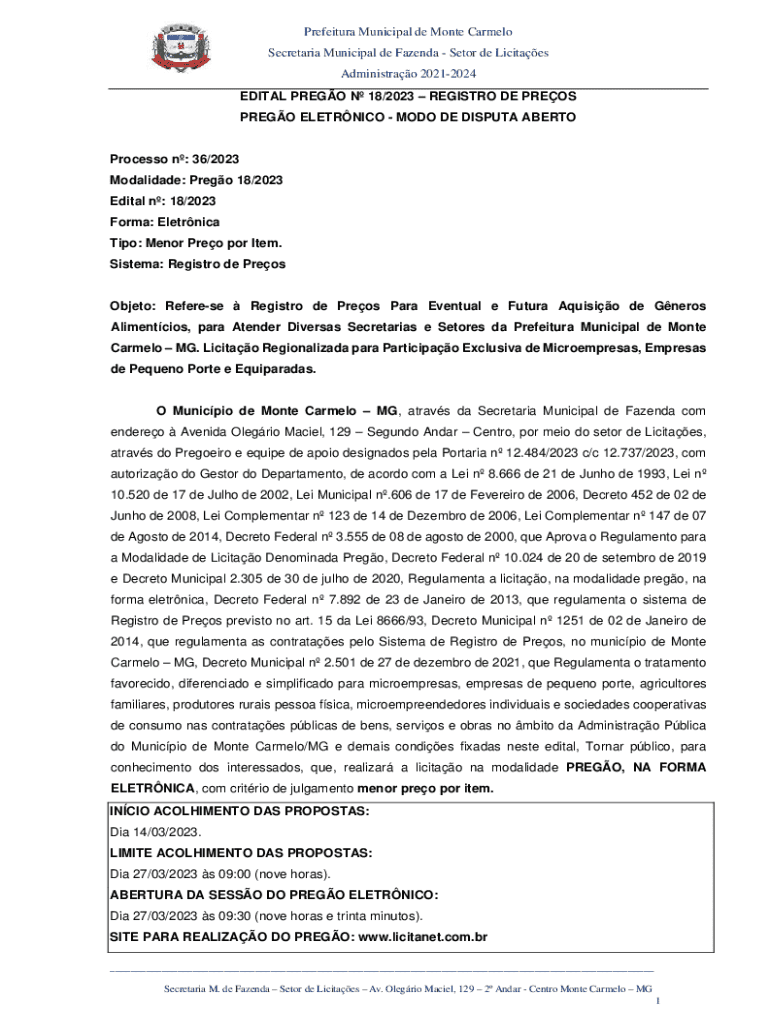 Prefeitura Municipal de Monte Carmelo
Secretaria Municipal de Fazenda - Setor de Licitações
Administração 2021-2024

EDITAL PREGÃO Nº 18/2023 – REGISTRO DE PREÇOS
PREGÃO ELETRÔNICO - MODO DE DISPUTA ABERTO

Processo nº: 36/2023
Modalidade: Pregão 18/2023
Edital nº: 18/2023
Forma: Eletrônica
Tipo: Menor Preço por Item.
Sistema: Registro de Preços

Objeto: Refere-se à Registro de Preços Para Eventual e Futura Aquisição de Gêneros Alimentícios, para Atender Diversas Secretarias e Setores da Prefeitura Municipal de Monte Carmelo – MG. Licitação Regionalizada para Participação Exclusiva de Microempresas, Empresas de Pequeno Porte e Equiparadas.

O Município de Monte Carmelo – MG, através da Secretaria Municipal de Fazenda com endereço à Avenida Olegário Maciel, 129 – Segundo Andar – Centro, por meio do setor de Licitações, através do Pregoeiro e equipe de apoio designados pela Portaria nº 12.484/2023 c/c 12.737/2023, com autorização do Gestor do Departamento, de acordo com a Lei nº 8.666 de 21 de Junho de 1993, Lei nº 10.520 de 17 de Julho de 2002, Lei Municipal nº.606 de 17 de Fevereiro de 2006, Decreto 452 de 02 de Junho de 2008, Lei Complementar nº 123 de 14 de Dezembro de 2006, Lei Complementar nº 147 de 07 de Agosto de 2014, Decreto Federal nº 3.555 de 08 de agosto de 2000, que Aprova o Regulamento para a Modalidade de Licitação Denominada Pregão, Decreto Federal nº 10.024 de 20 de setembro de 2019 e Decreto Municipal 2.305 de 30 de julho de 2020, Regulamenta a licitação, na modalidade pregão, na forma eletrônica, Decreto Federal nº 7.892 de 23 de Janeiro de 2013, que regulamenta o sistema de Registro de Preços previsto no art. 15 da Lei 8666/93, Decreto Municipal nº 1251 de 02 de Janeiro de 2014, que regulamenta as contratações pelo Sistema de Registro de Preços, no município de Monte Carmelo – MG, Decreto Municipal nº 2.501 de 27 de dezembro de 2021, que Regulamenta o tratamento favorecido, diferenciado e simplificado para microempresas, empresas de pequeno porte, agricultores familiares, produtores rurais pessoa física, microempreendedores individuais e sociedades cooperativas de consumo nas contratações públicas de bens, serviços e obras no âmbito da Administração Pública do Município de Monte Carmelo/MG e demais condições fixadas neste edital, Tornar público, para conhecimento dos interessados, que, realizará a licitação na modalidade PREGÃO, NA FORMA ELETRÔNICA, com critério de julgamento menor preço por item.

INÍCIO ACOLHIMENTO DAS PROPOSTAS:
Dia 14/03/2023.
LIMITE ACOLHIMENTO DAS PROPOSTAS:
Dia 27/03/2023 às 09:00 (nove horas).
ABERTURA DA SESSÃO DO PREGÃO ELETRÔNICO:
Dia 27/03/2023 às 09:30 (nove horas e trinta minutos).
SITE PARA REALIZAÇÃO DO PREGÃO: www.licitanet.com.br

Secretaria M. de Fazenda – Setor de Licitações – Av. Olegário Maciel, 129 – 2º Andar - Centro Monte Carmelo – MG
1